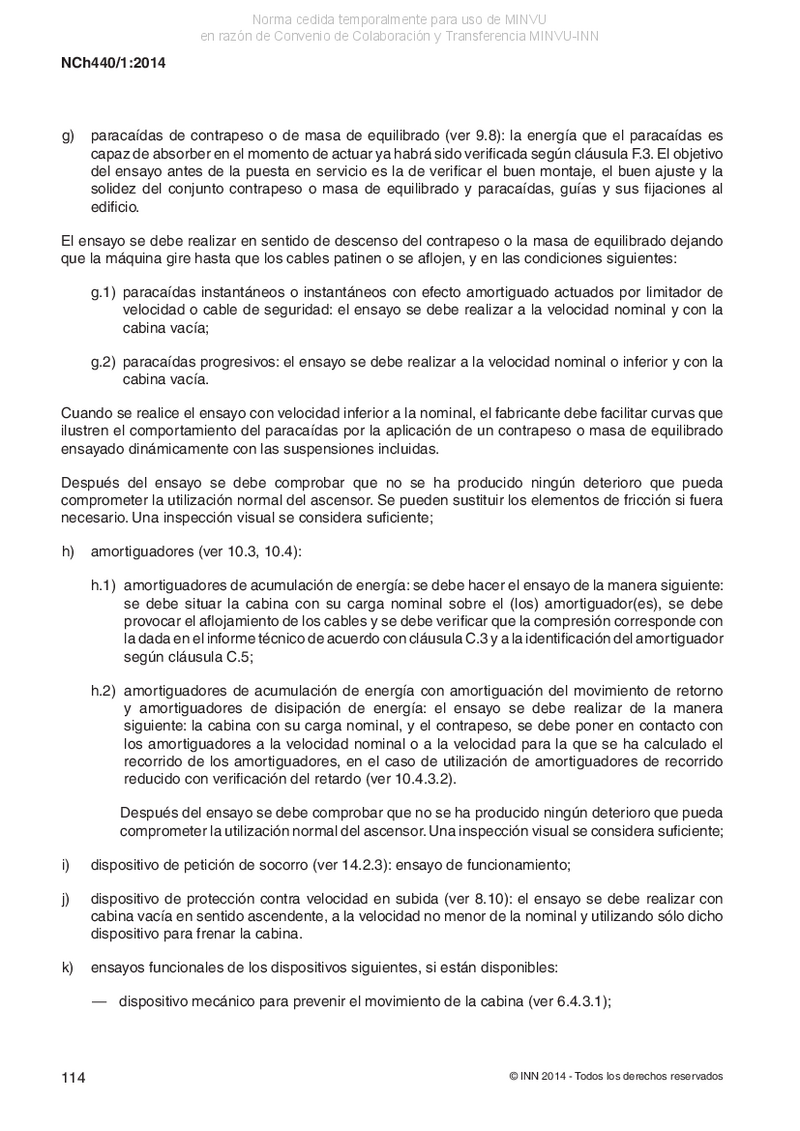 Norma cedida temporalmente para uso de MINVU
en razón de Convenio de Colaboración y Transferencia MINVU-INN

NCh440/1:2014

g) paracaídas de contrapeso o de masa de equilibrado (ver 9.8): la energía que el paracaídas es capaz de absorber en el momento de actuar ya habrá sido verificada según cláusula F.3. El objetivo del ensayo antes de la puesta en servicio es la de verificar el buen montaje, el buen ajuste y la solidez del conjunto contrapeso o masa de equilibrado y paracaídas, guías y sus fijaciones al edificio.

El ensayo se debe realizar en sentido de descenso del contrapeso o la masa de equilibrado dejando que la máquina gire hasta que los cables patinen o se aflojen, y en las condiciones siguientes:

g.1) paracaídas instantáneos o instantáneos con efecto amortiguado actuados por limitador de velocidad o cable de seguridad: el ensayo se debe realizar a la velocidad nominal y con la cabina vacía;

g.2) paracaídas progresivos: el ensayo se debe realizar a la velocidad nominal o inferior y con la cabina vacía.

Cuando se realice el ensayo con velocidad inferior a la nominal, el fabricante debe facilitar curvas que ilustren el comportamiento del paracaídas por la aplicación de un contrapeso o masa de equilibrado ensayado dinámicamente con las suspensiones incluidas.

Después del ensayo se debe comprobar que no se ha producido ningún deterioro que pueda comprometer la utilización normal del ascensor. Se pueden sustituir los elementos de fricción si fuera necesario. Una inspección visual se considera suficiente;

h) amortiguadores (ver 10.3, 10.4):

h.1) amortiguadores de acumulación de energía: se debe hacer el ensayo de la manera siguiente: se debe situar la cabina con su carga nominal sobre el (los) amortiguador(es), se debe provocar el aflojamiento de los cables y se debe verificar que la compresión corresponde con la dada en el informe técnico de acuerdo con cláusula C.3 y a la identificación del amortiguador según cláusula C.5;

h.2) amortiguadores de acumulación de energía con amortiguación del movimiento de retorno y amortiguadores de disipación de energía: el ensayo se debe realizar de la manera siguiente: la cabina con su carga nominal, y el contrapeso, se debe poner en contacto con los amortiguadores a la velocidad nominal o a la velocidad para la que se ha calculado el recorrido de los amortiguadores, en el caso de utilización de amortiguadores de recorrido reducido con verificación del retardo (ver 10.4.3.2).

Después del ensayo se debe comprobar que no se ha producido ningún deterioro que pueda comprometer la utilización normal del ascensor. Una inspección visual se considera suficiente;

i) dispositivo de petición de socorro (ver 14.2.3): ensayo de funcionamiento;

j) dispositivo de protección contra velocidad en subida (ver 8.10): el ensayo se debe realizar con cabina vacía en sentido ascendente, a la velocidad no menor de la nominal y utilizando sólo dicho dispositivo para frenar la cabina.

k) ensayos funcionales de los dispositivos siguientes, si están disponibles:

— dispositivo mecánico para prevenir el movimiento de la cabina (ver 6.4.3.1);

114

© INN 2014 - Todos los derechos reservados